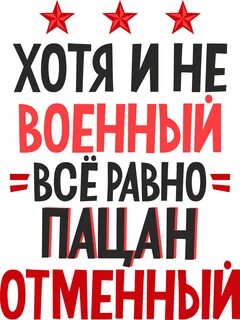 ХОТЯ И НЕ
ВОЕННЫЙ
ВСЁ РАВНО
ПАЦАН
ОТМЕННЫЙ